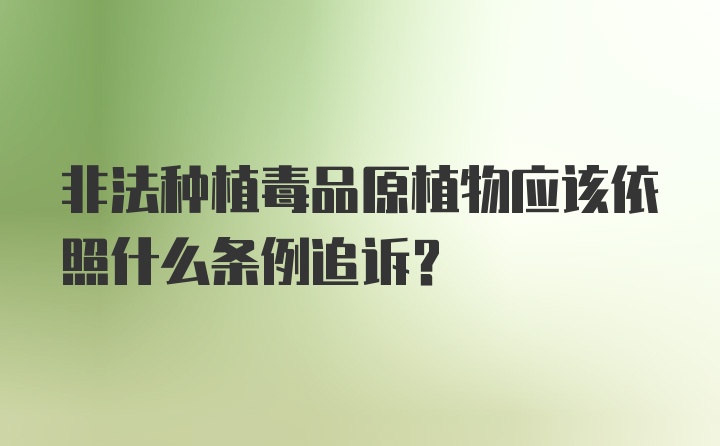 非法种植毒品原植物应该依照什么条例追诉?